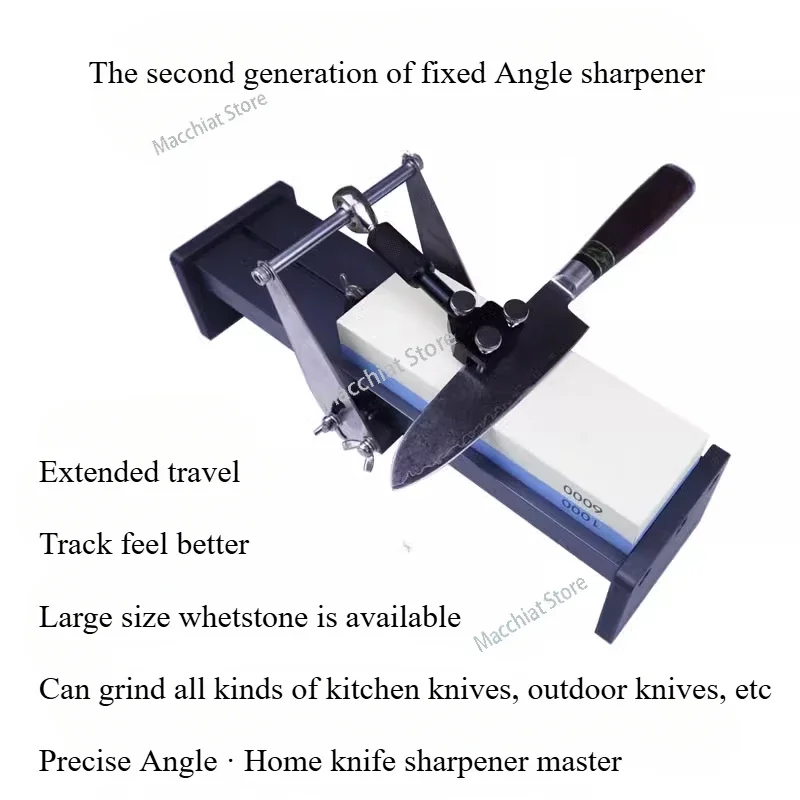 The second generation of fixed Angle sharpener

Macchiat Store

Macchiat Store

6000
1000

Extended travel

Track feel better

Large size whetstone is available

Macchiat Store

Can grind all kinds of kitchen knives, outdoor knives, etc

Precise Angle · Home knife sharpener master